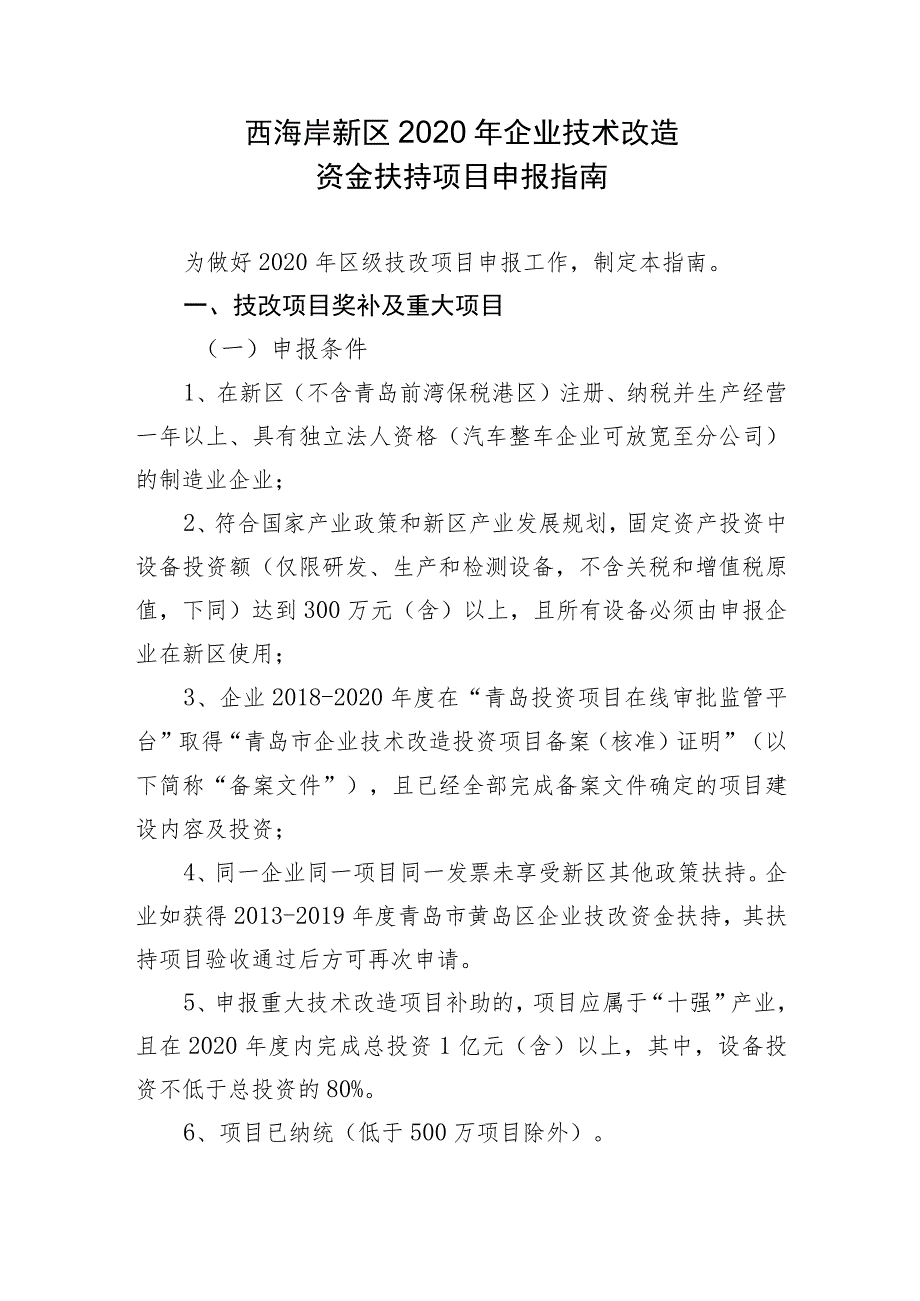 西海岸新区2020年企业技术改造
资金扶持项目申报指南

为做好2020年区级技改项目申报工作，制定本指南。

一、技改项目奖补及重大项目

（一）申报条件

1、在新区（不含青岛前湾保税港区）注册、纳税并生产经营一年以上、具有独立法人资格（汽车整车企业可放宽至分公司）的制造业企业；

2、符合国家产业政策和新区产业发展规划，固定资产投资中设备投资额（仅限研发、生产和检测设备，不含关税和增值税原值，下同）达到300万元（含）以上，且所有设备必须由申报企业在新区使用；

3、企业2018-2020年度在“青岛投资项目在线审批监管平台”取得“青岛市企业技术改造投资项目备案（核准）证明”（以下简称“备案文件”），且已经全部完成备案文件确定的项目建设内容及投资；

4、同一企业同一项目同一发票未享受新区其他政策扶持。企业如获得2013-2019年度青岛市黄岛区企业技改资金扶持，其扶持项目验收通过后方可再次申请。

5、申报重大技术改造项目补助的，项目应属于“十强”产业，且在2020年度内完成总投资1亿元（含）以上，其中，设备投资不低于总投资的80%。

6、项目已纳统（低于500万项目除外）。